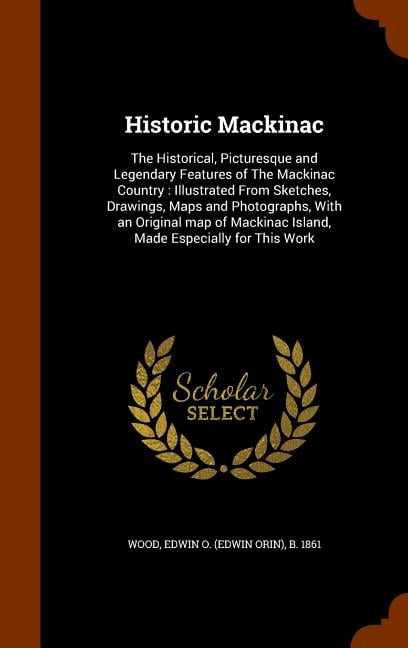 Historic Mackinac

The Historical, Picturesque and Legendary Features of The Mackinac Country : Illustrated From Sketches, Drawings, Maps and Photographs, With an Original map of Mackinac Island, Made Especially for This Work

Scholar
SELECT

WOOD, EDWIN O. (EDWIN ORIN), B. 1861